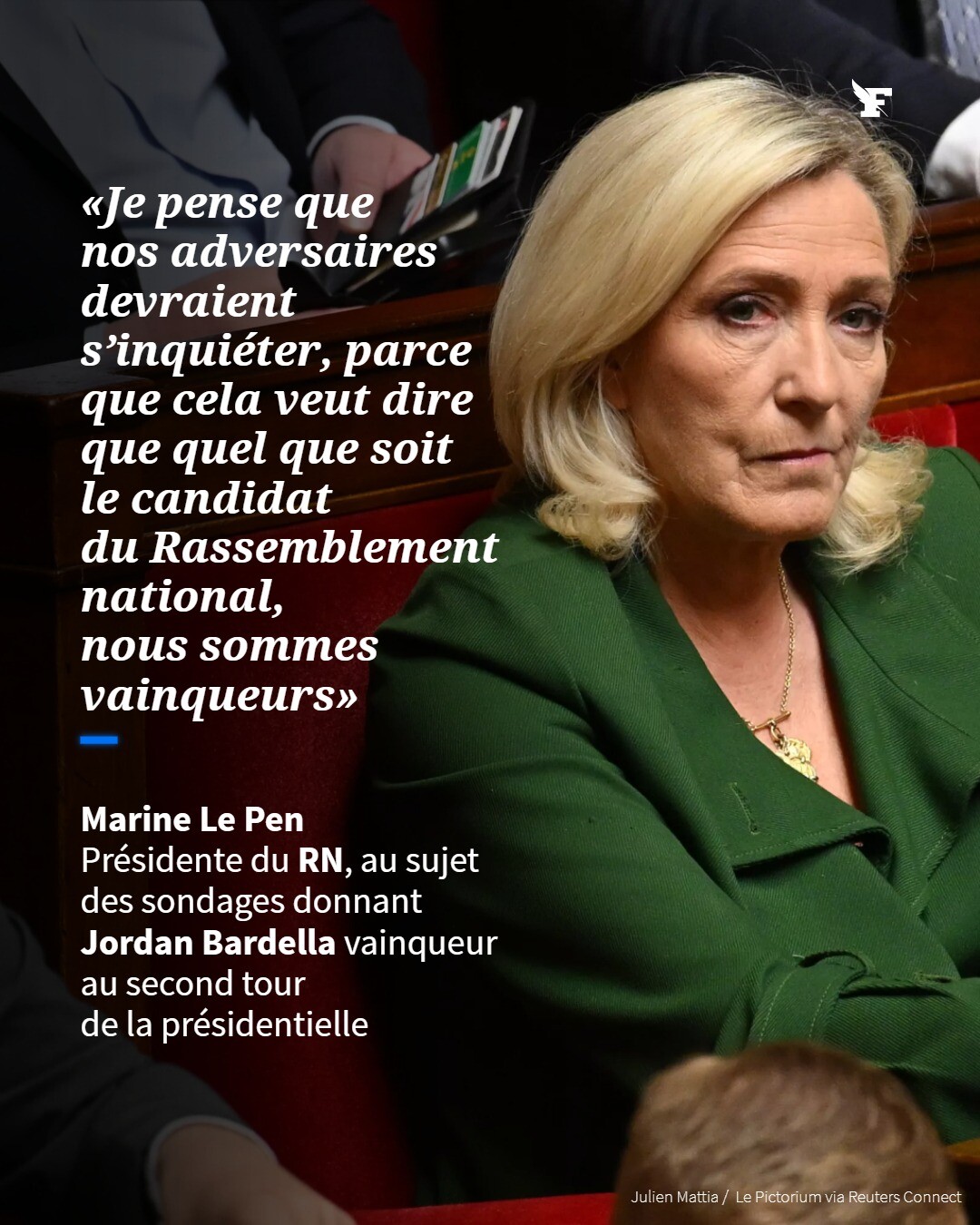 F

«Je pense que nos adversaires devraient s'inquiéter, parce que cela veut dire que quel que soit le candidat du Rassemblement national, nous sommes vainqueurs»

Marine Le Pen
Présidente du RN, au sujet des sondages donnant Jordan Bardella vainqueur au second tour de la présidentielle

Julien Mattia / Le Pictorium via Reuters Connect